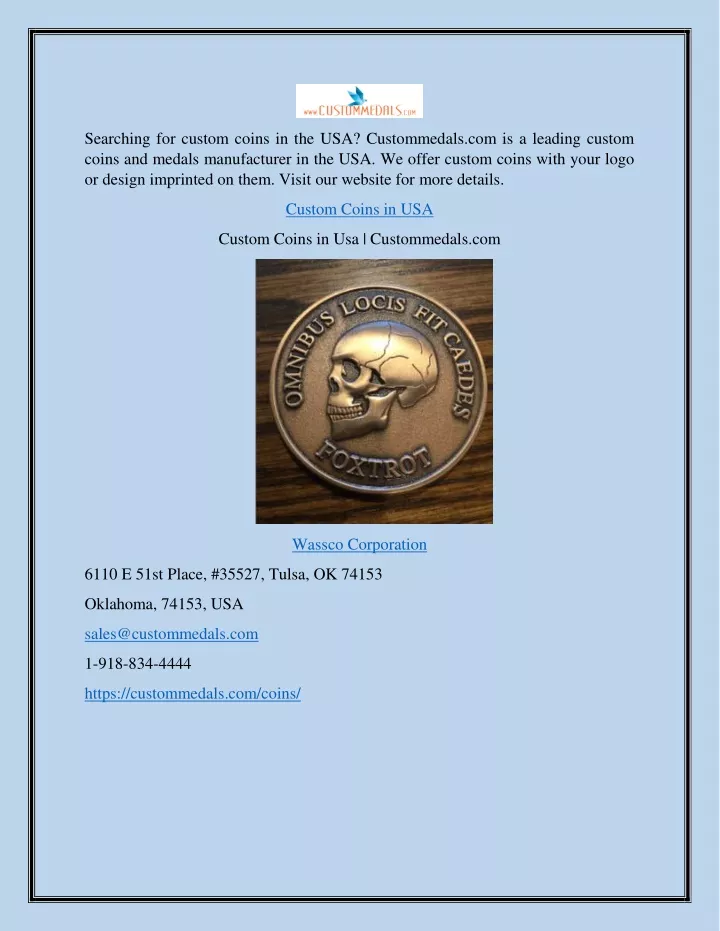 www.CUSTOMMEDALS.com

Searching for custom coins in the USA? Custommedals.com is a leading custom coins and medals manufacturer in the USA. We offer custom coins with your logo or design imprinted on them. Visit our website for more details.

Custom Coins in USA

Custom Coins in Usa | Custommedals.com

OMNIBUS LOCIS FIT CAEDES
FOXTROT

Wassco Corporation

6110 E 51st Place, #35527, Tulsa, OK 74153

Oklahoma, 74153, USA

sales@custommedals.com

1-918-834-4444

https://custommedals.com/coins/